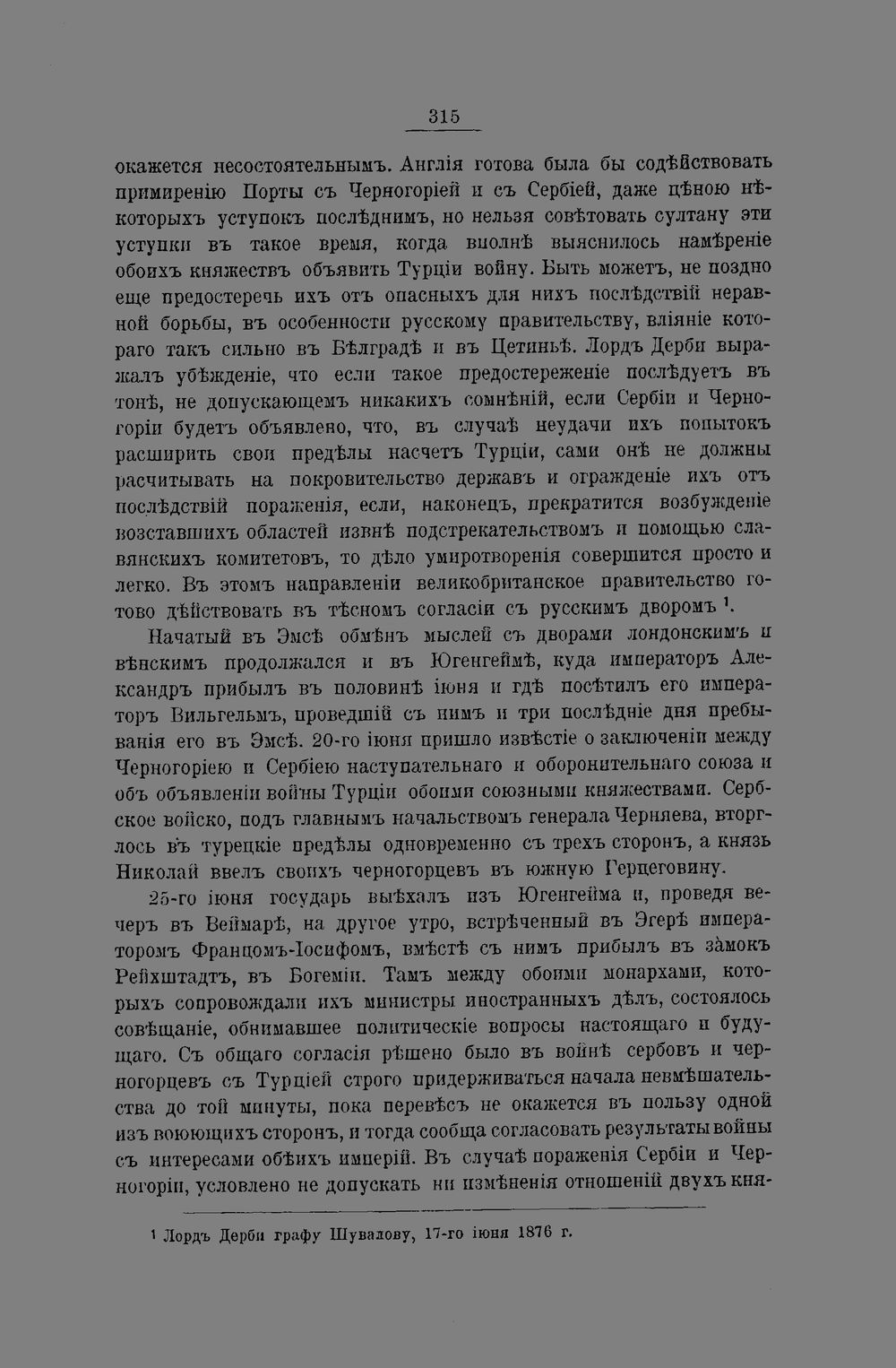 315

окажется несостоятельнымъ. Англія готова была бы содѣйствовать примиренію Порты съ Черногоріей и съ Сербіей, даже цѣною нѣкоторыхъ уступокъ послѣднимъ, но нельзя совѣтовать султану эти уступки въ такое время, когда вполнѣ выяснилось намѣреніе обоихъ княжествъ объявить Турціи войну. Быть можетъ, не поздно еще предостеречь ихъ отъ опасныхъ для нихъ послѣдствій неравной борьбы, въ особенности русскому правительству, вліяніе котораго такъ сильно въ Бѣлградѣ и въ Цетиньѣ. Лордъ Дерби выражалъ убѣжденіе, что если такое предостереженіе послѣдуетъ въ тонѣ, не допускающемъ никакихъ сомнѣній, если Сербіи и Черногоріи будетъ объявлено, что, въ случаѣ неудачи ихъ попытокъ расширить свои предѣлы насчетъ Турціи, сами онѣ не должны расчитывать на покровительство державъ и огражденіе ихъ отъ послѣдствій пораженія, если, наконецъ, прекратится возбужденіе возставшихъ областей извнѣ подстрекательствомъ и помощью славянскихъ комитетовъ, то дѣло умиротворенія совершится просто и легко. Въ этомъ направленіи великобританское правительство готово дѣйствовать въ тѣсномъ согласіи съ русскимъ дворомъ ¹.

Начатый въ Эмсѣ обмѣнъ мыслей съ дворами лондонскимъ и вѣнскимъ продолжался и въ Югенгеймѣ, куда императоръ Александръ прибылъ въ половинѣ іюня и гдѣ посѣтилъ его императоръ Вильгельмъ, проведшій съ нимъ и три послѣдніе дня пребыванія его въ Эмсѣ. 20-го іюня пришло извѣстіе о заключеніи между Черногоріею и Сербіею наступательнаго и оборонительнаго союза и объ объявленіи войны Турціи обоими союзными княжествами. Сербское войско, подъ главнымъ начальствомъ генерала Черняева, вторглось въ турецкіе предѣлы одновременно съ трехъ сторонъ, а князь Николай ввелъ своихъ черногорцевъ въ южную Герцеговину.

25-го іюня государь выѣхалъ изъ Югенгейма и, проведя вечеръ въ Веймарѣ, на другое утро, встрѣченный въ Эгерѣ императоромъ Францомъ-Іосифомъ, вмѣстѣ съ нимъ прибылъ въ замокъ Рейхштадтъ, въ Богеміи. Тамъ между обоими монархами, которыхъ сопровождали ихъ министры иностранныхъ дѣлъ, состоялось совѣщаніе, обнимавшее политическіе вопросы настоящаго и будущаго. Съ общаго согласія рѣшено было въ войнѣ сербовъ и черногорцевъ съ Турціей строго придерживаться начала невмѣшательства до той минуты, пока перевѣсъ не окажется въ пользу одной изъ воюющихъ сторонъ, и тогда сообща согласовать результаты войны съ интересами обѣихъ имперій. Въ случаѣ пораженія Сербіи и Черногоріи, условлено не допускать ни измѣненія отношеній двухъ кня-

¹ Лордъ Дерби графу Шувалову, 17-го іюня 1876 г.